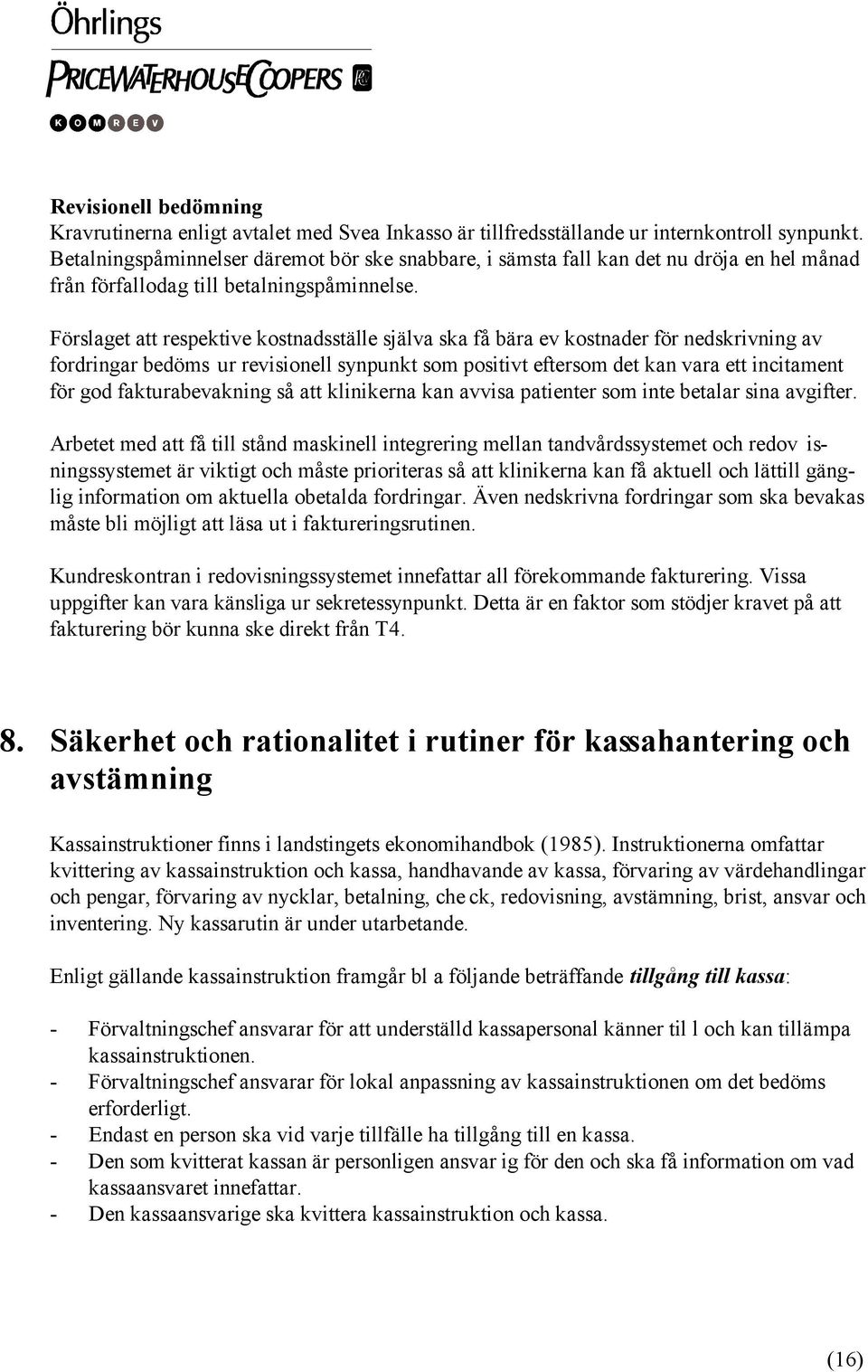 Öhrlings
PRICEWATERHOUSECOOPERS

K O M R E V

Revisionell bedömning
Kravrutinerna enligt avtalet med Svea Inkasso är tillfredsställande ur internkontroll synpunkt. Betalningspåminnelser däremot bör ske snabbare, i sämsta fall kan det nu dröja en hel månad från förfallodag till betalningspåminnelse.

Förslaget att respektive kostnadsställe själva ska få bära ev kostnader för nedskrivning av fordringar bedöms ur revisionell synpunkt som positivt eftersom det kan vara ett incitament för god fakturabevakning så att klinikerna kan avvisa patienter som inte betalar sina avgifter.

Arbetet med att få till stånd maskinell integrering mellan tandvårdssystemet och redov isningssystemet är viktigt och måste prioriteras så att klinikerna kan få aktuell och lättill gänglig information om aktuella obetalda fordringar. Även nedskrivna fordringar som ska bevakas måste bli möjligt att läsa ut i faktureringsrutinen.

Kundreskontran i redovisningssystemet innefattar all förekommande fakturering. Vissa uppgifter kan vara känsliga ur sekretessynpunkt. Detta är en faktor som stödjer kravet på att fakturering bör kunna ske direkt från T4.

8. Säkerhet och rationalitet i rutiner för kassahantering och avstämning

Kassainstruktioner finns i landstingets ekonomihandbok (1985). Instruktionerna omfattar kvittering av kassainstruktion och kassa, handhavande av kassa, förvaring av värdehandlingar och pengar, förvaring av nycklar, betalning, che ck, redovisning, avstämning, brist, ansvar och inventering. Ny kassarutin är under utarbetande.

Enligt gällande kassainstruktion framgår bl a följande beträffande tillgång till kassa:

- Förvaltningschef ansvarar för att underställd kassapersonal känner til l och kan tillämpa kassainstruktionen.
- Förvaltningschef ansvarar för lokal anpassning av kassainstruktionen om det bedöms erforderligt.
- Endast en person ska vid varje tillfälle ha tillgång till en kassa.
- Den som kvitterat kassan är personligen ansvar ig för den och ska få information om vad kassaansvaret innefattar.
- Den kassaansvarige ska kvittera kassainstruktion och kassa.

(16)